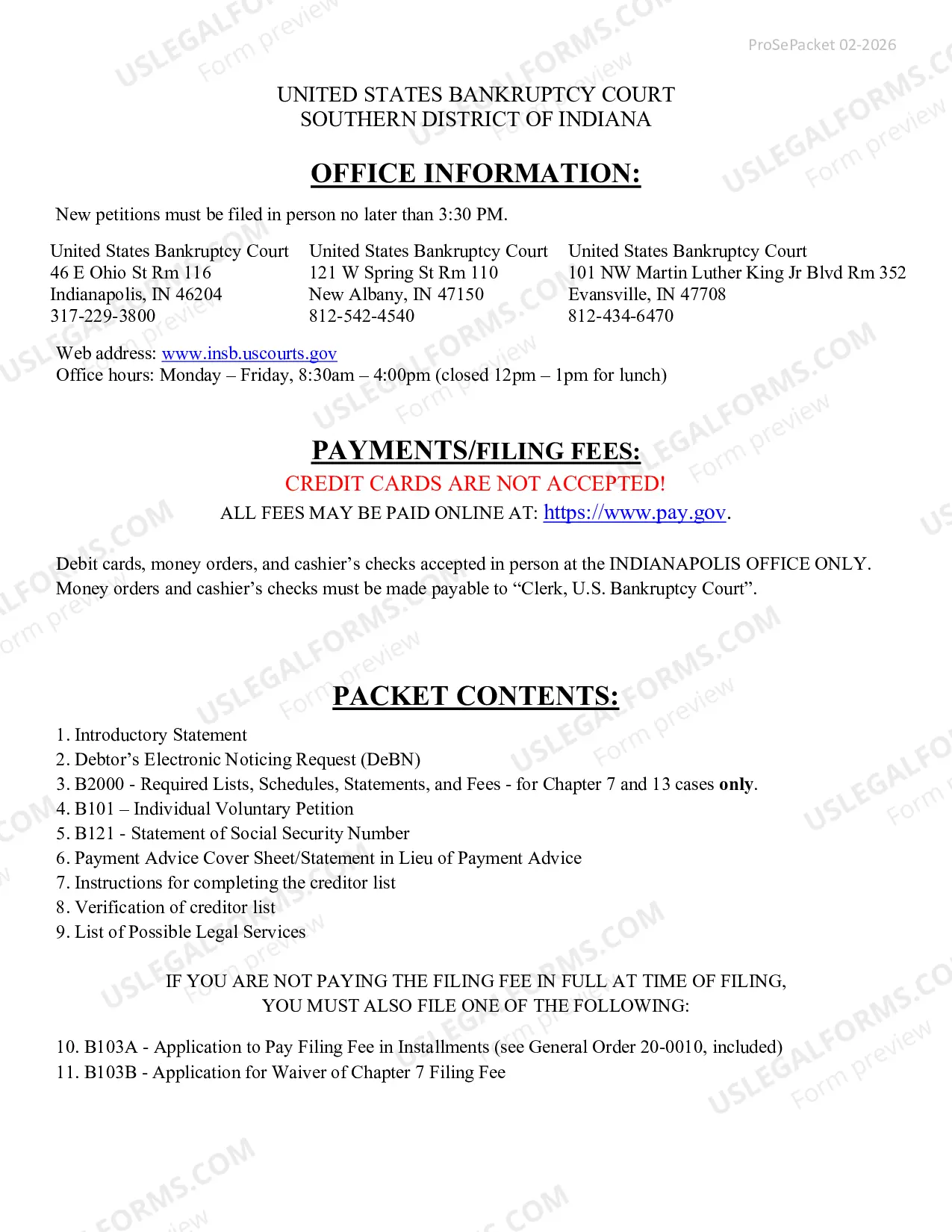 ProSePacket 02-2026

UNITED STATES BANKRUPTCY COURT
SOUTHERN DISTRICT OF INDIANA

OFFICE INFORMATION:

New petitions must be filed in person no later than 3:30 PM.

United States Bankruptcy Court
46 E Ohio St Rm 116
Indianapolis, IN 46204
317-229-3800

United States Bankruptcy Court
121 W Spring St Rm 110
New Albany, IN 47150
812-542-4540

United States Bankruptcy Court
101 NW Martin Luther King Jr Blvd Rm 352
Evansville, IN 47708
812-434-6470

Web address: www.insb.uscourts.gov
Office hours: Monday – Friday, 8:30am – 4:00pm (closed 12pm – 1pm for lunch)

PAYMENTS/FILING FEES:

CREDIT CARDS ARE NOT ACCEPTED!

ALL FEES MAY BE PAID ONLINE AT: https://www.pay.gov.

Debit cards, money orders, and cashier's checks accepted in person at the INDIANAPOLIS OFFICE ONLY. Money orders and cashier's checks must be made payable to "Clerk, U.S. Bankruptcy Court".

PACKET CONTENTS:

1. Introductory Statement
2. Debtor's Electronic Noticing Request (DeBN)
3. B2000 - Required Lists, Schedules, Statements, and Fees - for Chapter 7 and 13 cases only.
4. B101 – Individual Voluntary Petition
5. B121 - Statement of Social Security Number
6. Payment Advice Cover Sheet/Statement in Lieu of Payment Advice
7. Instructions for completing the creditor list
8. Verification of creditor list
9. List of Possible Legal Services

IF YOU ARE NOT PAYING THE FILING FEE IN FULL AT TIME OF FILING,
YOU MUST ALSO FILE ONE OF THE FOLLOWING:

10. B103A - Application to Pay Filing Fee in Installments (see General Order 20-0010, included)
11. B103B - Application for Waiver of Chapter 7 Filing Fee

USLEGALFORMS.COM
Form preview